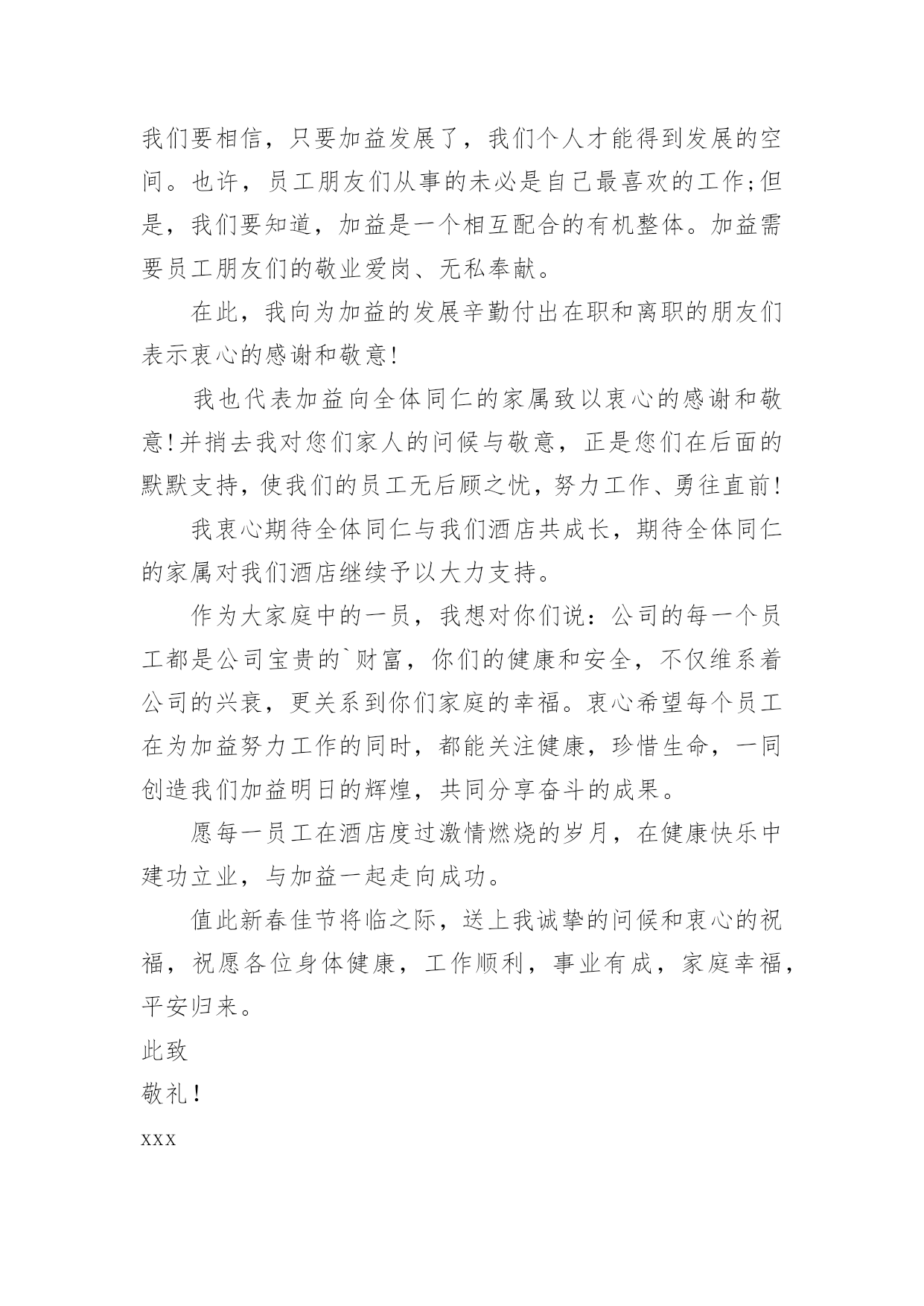 我们要相信，只要加益发展了，我们个人才能得到发展的空间。也许，员工朋友们从事的未必是自己最喜欢的工作;但是，我们要知道，加益是一个相互配合的有机整体。加益需要员工朋友们的敬业爱岗、无私奉献。

在此，我向为加益的发展辛勤付出在职和离职的朋友们表示衷心的感谢和敬意!

我也代表加益向全体同仁的家属致以衷心的感谢和敬意!并捎去我对您们家人的问候与敬意，正是您们在后面的默默支持，使我们的员工无后顾之忧，努力工作、勇往直前!

我衷心期待全体同仁与我们酒店共成长，期待全体同仁的家属对我们酒店继续予以大力支持。

作为大家庭中的一员，我想对你们说：公司的每一个员工都是公司宝贵的`财富，你们的健康和安全，不仅维系着公司的兴衰，更关系到你们家庭的幸福。衷心希望每个员工在为加益努力工作的同时，都能关注健康，珍惜生命，一同创造我们加益明日的辉煌，共同分享奋斗的成果。

愿每一员工在酒店度过激情燃烧的岁月，在健康快乐中建功立业，与加益一起走向成功。

值此新春佳节将临之际，送上我诚挚的问候和衷心的祝福，祝愿各位身体健康，工作顺利，事业有成，家庭幸福，平安归来。

此致

敬礼!

xxx